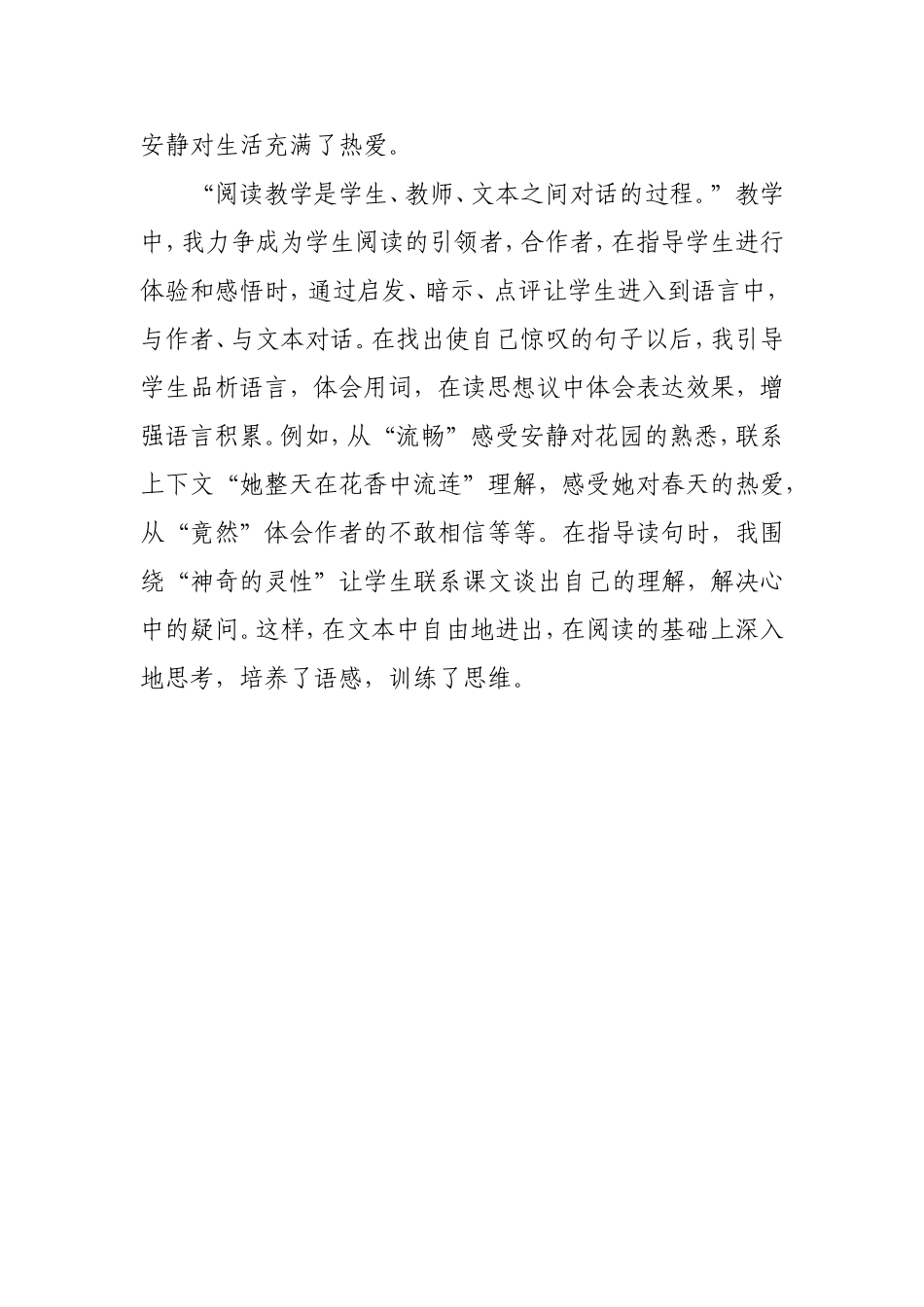 安静对生活充满了热爱。

“阅读教学是学生、教师、文本之间对话的过程。”教学中，我力争成为学生阅读的引领者，合作者，在指导学生进行体验和感悟时，通过启发、暗示、点评让学生进入到语言中，与作者、与文本对话。在找出使自己惊叹的句子以后，我引导学生品析语言，体会用词，在读思想议中体会表达效果，增强语言积累。例如，从“流畅”感受安静对花园的熟悉，联系上下文“她整天在花香中流连”理解，感受她对春天的热爱，从“竟然”体会作者的不敢相信等等。在指导读句时，我围绕“神奇的灵性”让学生联系课文谈出自己的理解，解决心中的疑问。这样，在文本中自由地进出，在阅读的基础上深入地思考，培养了语感，训练了思维。